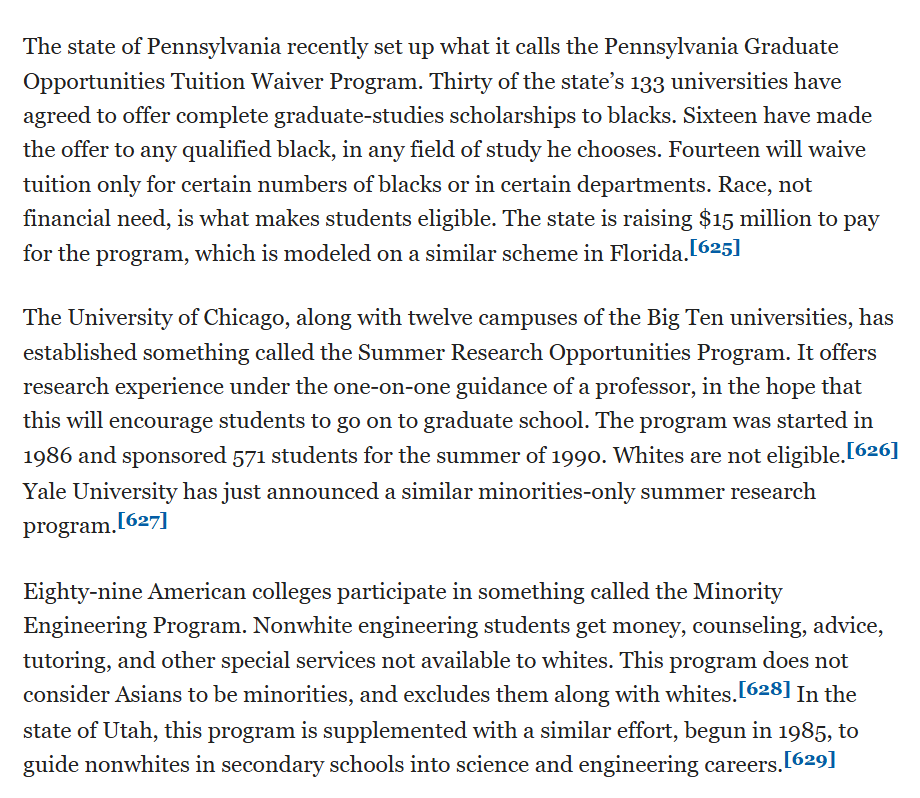 The state of Pennsylvania recently set up what it calls the Pennsylvania Graduate Opportunities Tuition Waiver Program. Thirty of the state's 133 universities have agreed to offer complete graduate-studies scholarships to blacks. Sixteen have made the offer to any qualified black, in any field of study he chooses. Fourteen will waive tuition only for certain numbers of blacks or in certain departments. Race, not financial need, is what makes students eligible. The state is raising $15 million to pay for the program, which is modeled on a similar scheme in Florida.[625]

The University of Chicago, along with twelve campuses of the Big Ten universities, has established something called the Summer Research Opportunities Program. It offers research experience under the one-on-one guidance of a professor, in the hope that this will encourage students to go on to graduate school. The program was started in 1986 and sponsored 571 students for the summer of 1990. Whites are not eligible.[626] Yale University has just announced a similar minorities-only summer research program.[627]

Eighty-nine American colleges participate in something called the Minority Engineering Program. Nonwhite engineering students get money, counseling, advice, tutoring, and other special services not available to whites. This program does not consider Asians to be minorities, and excludes them along with whites.[628] In the state of Utah, this program is supplemented with a similar effort, begun in 1985, to guide nonwhites in secondary schools into science and engineering careers.[629]